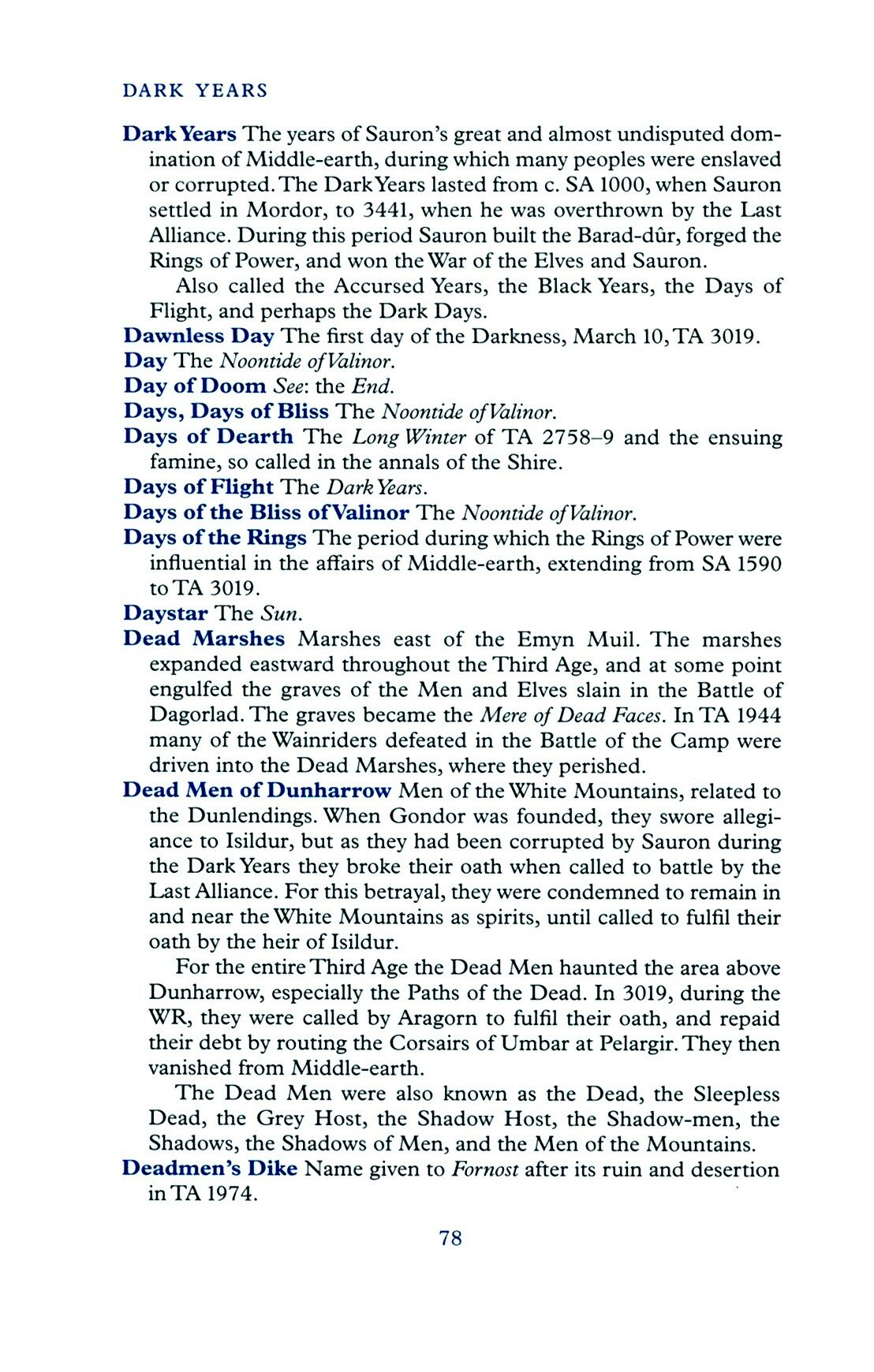 DARK YEARS

Dark Years The years of Sauron's great and almost undisputed domination of Middle-earth, during which many peoples were enslaved or corrupted. The Dark Years lasted from c. SA 1000, when Sauron settled in Mordor, to 3441, when he was overthrown by the Last Alliance. During this period Sauron built the Barad-dûr, forged the Rings of Power, and won the War of the Elves and Sauron.

Also called the Accursed Years, the Black Years, the Days of Flight, and perhaps the Dark Days.

Dawnless Day The first day of the Darkness, March 10, TA 3019.

Day The Noontide of Valinor.

Day of Doom See: the End.

Days, Days of Bliss The Noontide of Valinor.

Days of Dearth The Long Winter of TA 2758–9 and the ensuing famine, so called in the annals of the Shire.

Days of Flight The Dark Years.

Days of the Bliss of Valinor The Noontide of Valinor.

Days of the Rings The period during which the Rings of Power were influential in the affairs of Middle-earth, extending from SA 1590 to TA 3019.

Daystar The Sun.

Dead Marshes Marshes east of the Emyn Muil. The marshes expanded eastward throughout the Third Age, and at some point engulfed the graves of the Men and Elves slain in the Battle of Dagorlad. The graves became the Mere of Dead Faces. In TA 1944 many of the Wainriders defeated in the Battle of the Camp were driven into the Dead Marshes, where they perished.

Dead Men of Dunharrow Men of the White Mountains, related to the Dunlendings. When Gondor was founded, they swore allegiance to Isildur, but as they had been corrupted by Sauron during the Dark Years they broke their oath when called to battle by the Last Alliance. For this betrayal, they were condemned to remain in and near the White Mountains as spirits, until called to fulfil their oath by the heir of Isildur.

For the entire Third Age the Dead Men haunted the area above Dunharrow, especially the Paths of the Dead. In 3019, during the WR, they were called by Aragorn to fulfil their oath, and repaid their debt by routing the Corsairs of Umbar at Pelargir. They then vanished from Middle-earth.

The Dead Men were also known as the Dead, the Sleepless Dead, the Grey Host, the Shadow Host, the Shadow-men, the Shadows, the Shadows of Men, and the Men of the Mountains.

Deadmen's Dike Name given to Fornost after its ruin and desertion in TA 1974.

78